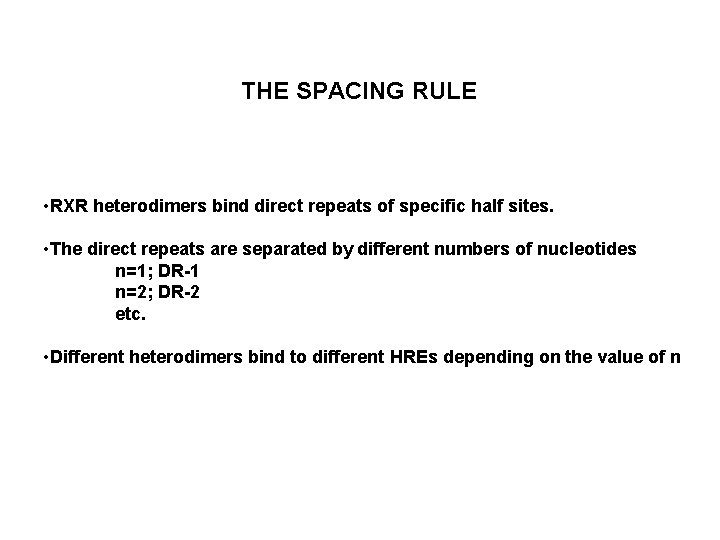 THE SPACING RULE

•RXR heterodimers bind direct repeats of specific half sites.

•The direct repeats are separated by different numbers of nucleotides
n=1; DR-1
n=2; DR-2
etc.

•Different heterodimers bind to different HREs depending on the value of n